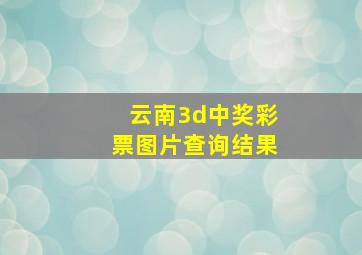 云南3d中奖彩票图片查询结果